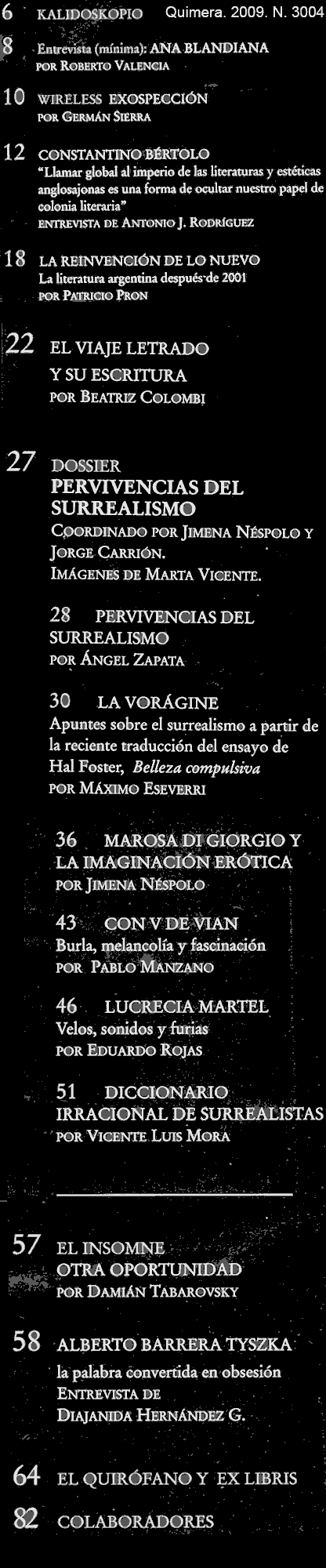 6 KALIDOSKOPIO Quimera. 2009. N. 3004

8 Entrevista (mínima): ANA BLANDIANA
POR ROBERTO VALENCIA

10 WIRELESS EXOSPECCIÓN
POR GERMÁN SIERRA

12 CONSTANTINO BÉRTOLO
"Llamar global al imperio de las literaturas y estéticas anglosajonas es una forma de ocultar nuestro papel de colonia literaria"
ENTREVISTA DE ANTONIO J. RODRÍGUEZ

18 LA REINVENCIÓN DE LO NUEVO
La literatura argentina después de 2001
POR PATRICIO PRON

22 EL VIAJE LETRADO
Y SU ESCRITURA
POR BEATRIZ COLOMBI

27 DOSSIER
PERVIVENCIAS DEL SURREALISMO
COORDINADO POR JIMENA NÉSPOLO Y JORGE CARRIÓN.
IMÁGENES DE MARTA VICENTE.

28 PERVIVENCIAS DEL SURREALISMO
POR ÁNGEL ZAPATA

30 LA VORÁGINE
Apuntes sobre el surrealismo a partir de la reciente traducción del ensayo de Hal Foster, Belleza compulsiva
POR MÁXIMO ESEVERRI

36 MAROSA DI GIORGIO Y LA IMAGINACIÓN ERÓTICA
POR JIMENA NÉSPOLO

43 CON V DE VIAN
Burla, melancolía y fascinación
POR PABLO MANZANO

46 LUCRECIA MARTEL
Velos, sonidos y furias
POR EDUARDO ROJAS

51 DICCIONARIO IRRACIONAL DE SURREALISTAS
POR VICENTE LUIS MORA

57 EL INSOMNE
OTRA OPORTUNIDAD
POR DAMIÁN TABAROVSKY

58 ALBERTO BARRERA TYSZKA
la palabra convertida en obsesión
ENTREVISTA DE
DIAJANIDA HERNÁNDEZ G.

64 EL QUIRÓFANO Y EX LIBRIS

82 COLABORADORES